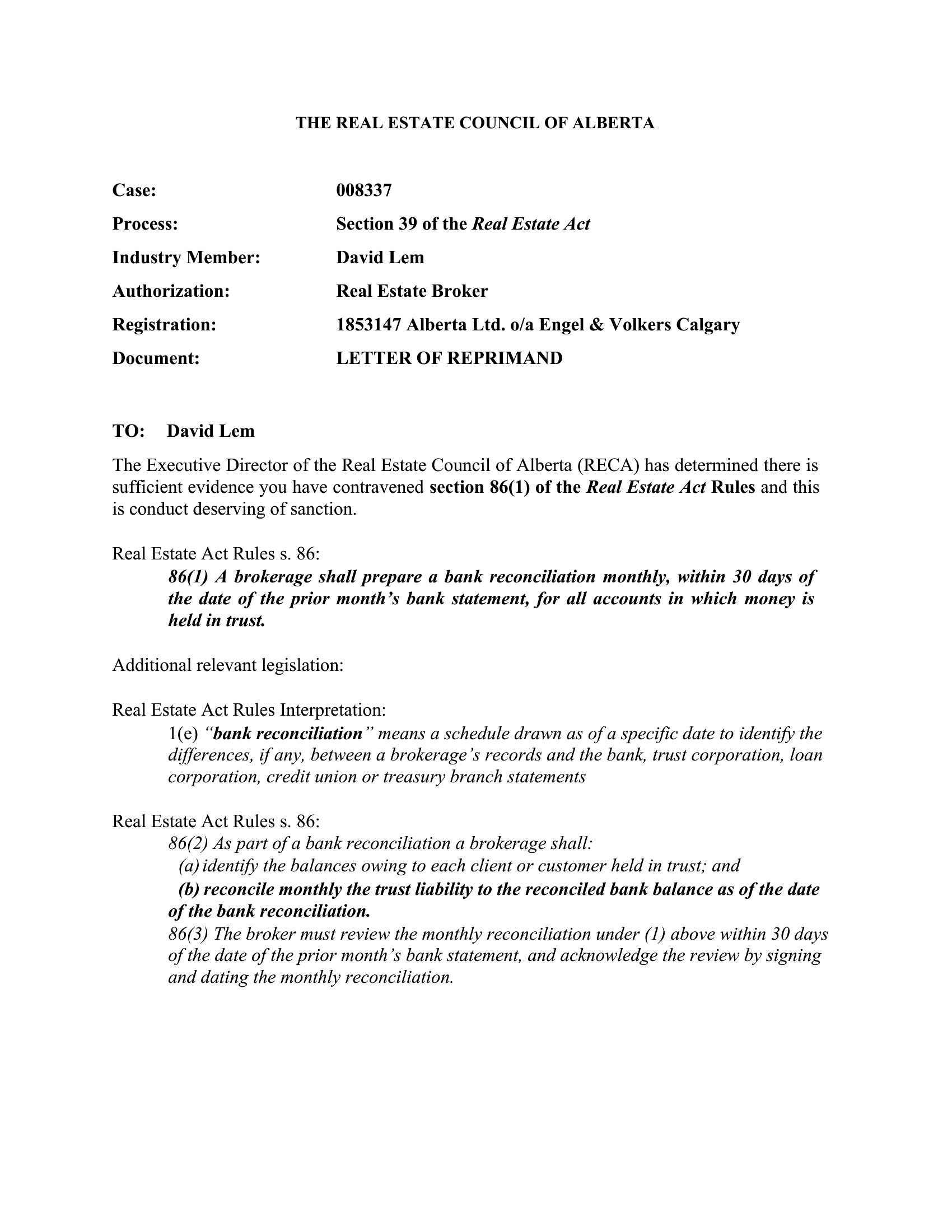 THE REAL ESTATE COUNCIL OF ALBERTA

Case: 008337

Process: Section 39 of the Real Estate Act

Industry Member: David Lem

Authorization: Real Estate Broker

Registration: 1853147 Alberta Ltd. o/a Engel & Volkers Calgary

Document: LETTER OF REPRIMAND

TO: David Lem

The Executive Director of the Real Estate Council of Alberta (RECA) has determined there is sufficient evidence you have contravened section 86(1) of the Real Estate Act Rules and this is conduct deserving of sanction.

Real Estate Act Rules s. 86:
86(1) A brokerage shall prepare a bank reconciliation monthly, within 30 days of the date of the prior month's bank statement, for all accounts in which money is held in trust.

Additional relevant legislation:

Real Estate Act Rules Interpretation:
1(e) "bank reconciliation" means a schedule drawn as of a specific date to identify the differences, if any, between a brokerage's records and the bank, trust corporation, loan corporation, credit union or treasury branch statements

Real Estate Act Rules s. 86:
86(2) As part of a bank reconciliation a brokerage shall:
(a) identify the balances owing to each client or customer held in trust; and
(b) reconcile monthly the trust liability to the reconciled bank balance as of the date of the bank reconciliation.
86(3) The broker must review the monthly reconciliation under (1) above within 30 days of the date of the prior month's bank statement, and acknowledge the review by signing and dating the monthly reconciliation.